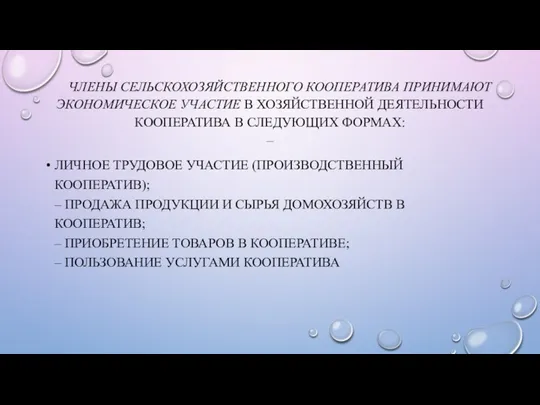 ЧЛЕНЫ СЕЛЬСКОХОЗЯЙСТВЕННОГО КООПЕРАТИВА ПРИНИМАЮТ ЭКОНОМИЧЕСКОЕ УЧАСТИЕ В ХОЗЯЙСТВЕННОЙ ДЕЯТЕЛЬНОСТИ КООПЕРАТИВА В СЛЕДУЮЩИХ ФОРМАХ:
–

• ЛИЧНОЕ ТРУДОВОЕ УЧАСТИЕ (ПРОИЗВОДСТВЕННЫЙ КООПЕРАТИВ);
– ПРОДАЖА ПРОДУКЦИИ И СЫРЬЯ ДОМОХОЗЯЙСТВ В КООПЕРАТИВ;
– ПРИОБРЕТЕНИЕ ТОВАРОВ В КООПЕРАТИВЕ;
– ПОЛЬЗОВАНИЕ УСЛУГАМИ КООПЕРАТИВА